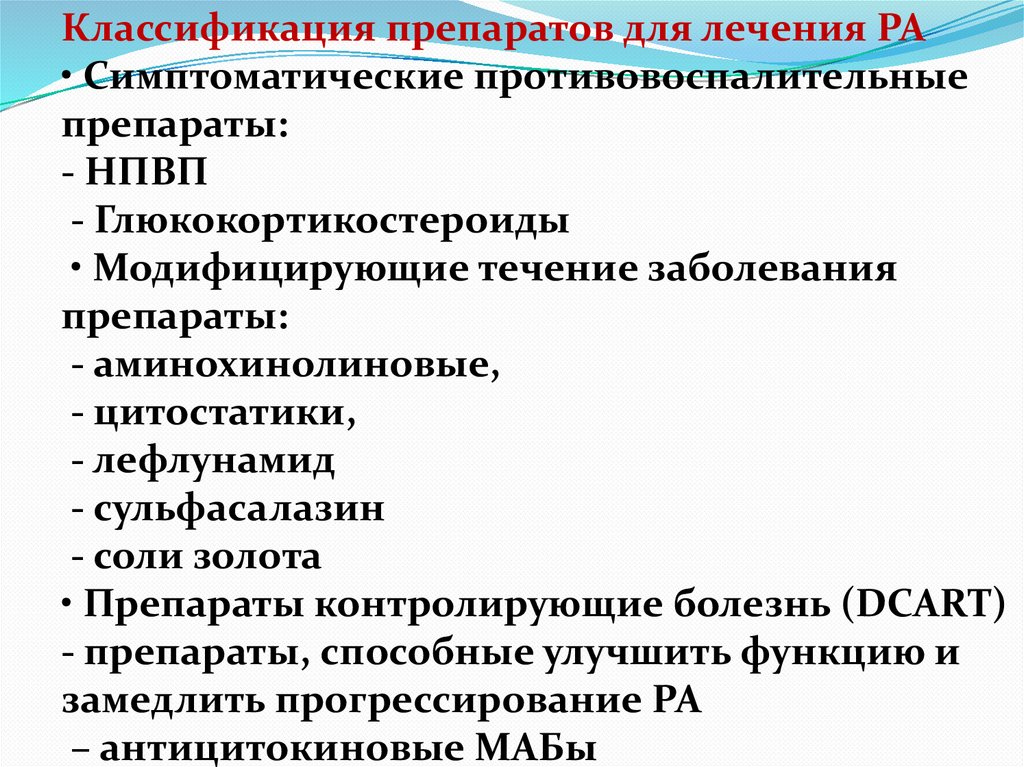 Классификация препаратов для лечения РА

• Симптоматические противовоспалительные препараты:
- НПВП
- Глюкокортикостероиды

• Модифицирующие течение заболевания препараты:
- аминохинолиновые,
- цитостатики,
- лефлунамид
- сульфасалазин
- соли золота

• Препараты контролирующие болезнь (DCART) - препараты, способные улучшить функцию и замедлить прогрессирование РА
– антицитокиновые МАБы